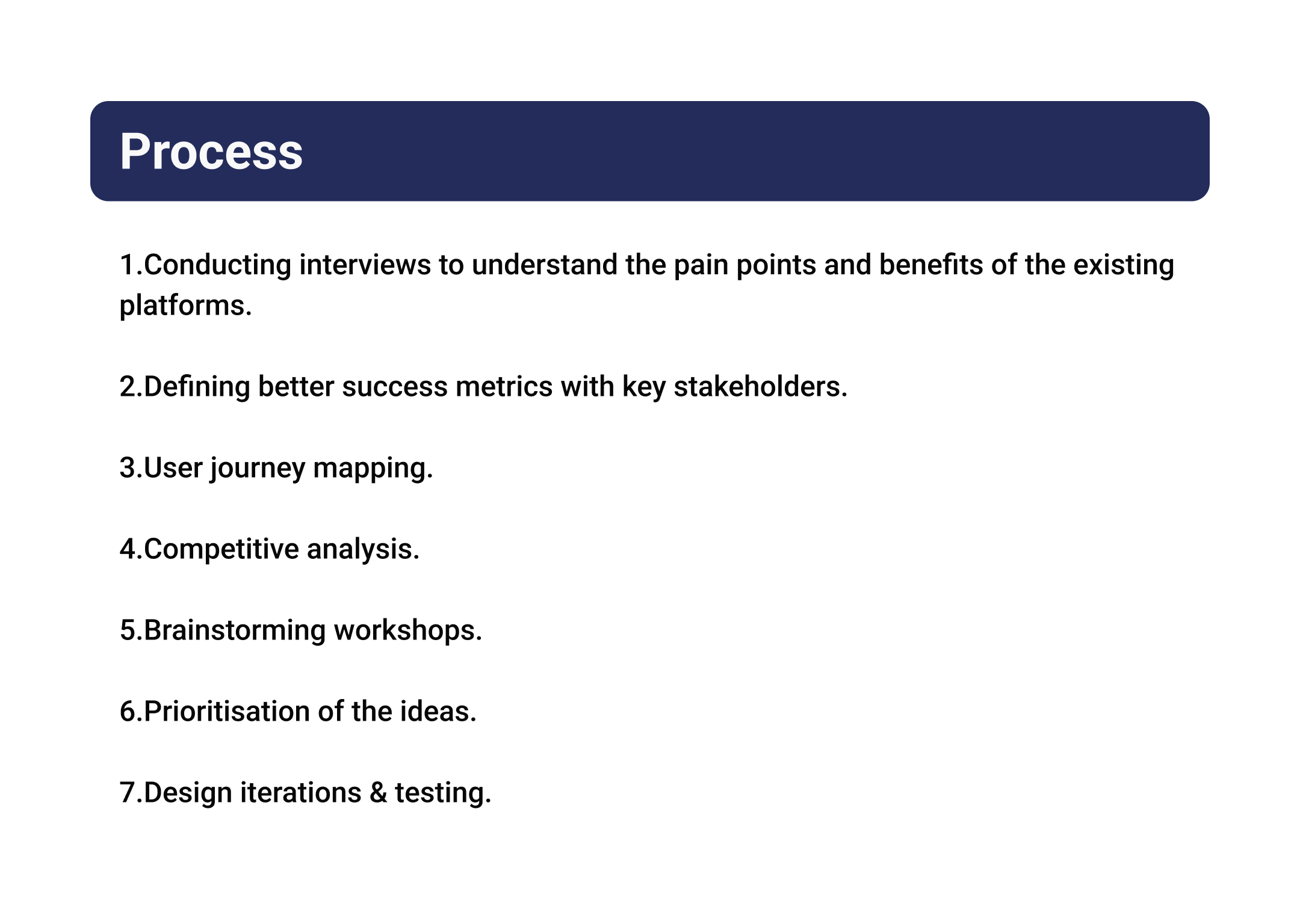 Process

1.Conducting interviews to understand the pain points and benefits of the existing platforms.

2.Defining better success metrics with key stakeholders.

3.User journey mapping.

4.Competitive analysis.

5.Brainstorming workshops.

6.Prioritisation of the ideas.

7.Design iterations & testing.